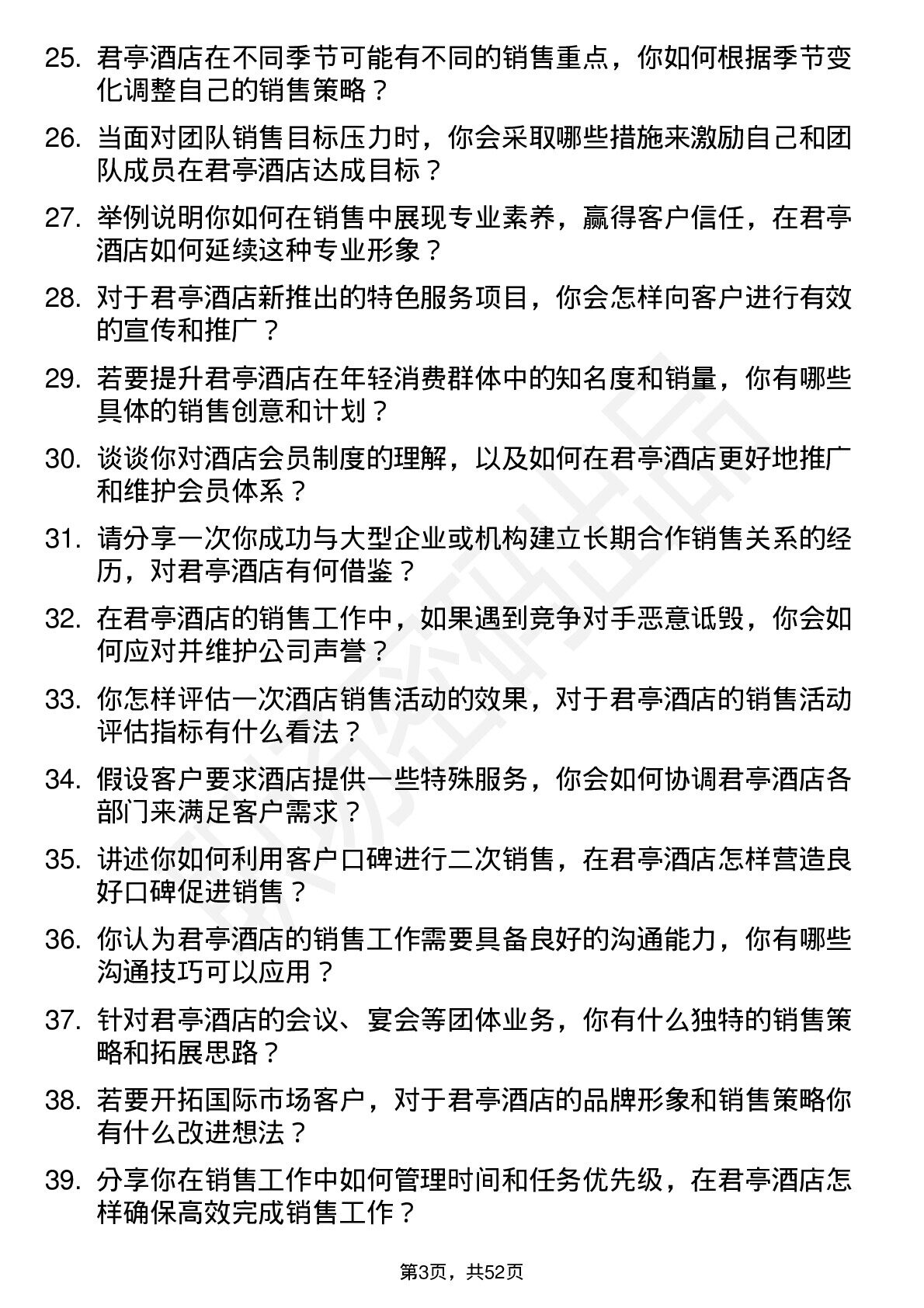 25. 君亭酒店在不同季节可能有不同的销售重点，你如何根据季节变化调整自己的销售策略？

26. 当面对团队销售目标压力时，你会采取哪些措施来激励自己和团队成员在君亭酒店达成目标？

27. 举例说明你如何在销售中展现专业素养，赢得客户信任，在君亭酒店如何延续这种专业形象？

28. 对于君亭酒店新推出的特色服务项目，你会怎样向客户进行有效的宣传和推广？

29. 若要提升君亭酒店在年轻消费群体中的知名度和销量，你有哪些具体的销售创意和计划？

30. 谈谈你对酒店会员制度的理解，以及如何在君亭酒店更好地推广和维护会员体系？

31. 请分享一次你成功与大型企业或机构建立长期合作销售关系的经历，对君亭酒店有何借鉴？

32. 在君亭酒店的销售工作中，如果遇到竞争对手恶意诋毁，你会如何应对并维护公司声誉？

33. 你怎样评估一次酒店销售活动的效果，对于君亭酒店的销售活动评估指标有什么看法？

34. 假设客户要求酒店提供一些特殊服务，你会如何协调君亭酒店各部门来满足客户需求？

35. 讲述你如何利用客户口碑进行二次销售，在君亭酒店怎样营造良好口碑促进销售？

36. 你认为君亭酒店的销售工作需要具备良好的沟通能力，你有哪些沟通技巧可以应用？

37. 针对君亭酒店的会议、宴会等团体业务，你有什么独特的销售策略和拓展思路？

38. 若要开拓国际市场客户，对于君亭酒店的品牌形象和销售策略你有什么改进想法？

39. 分享你在销售工作中如何管理时间和任务优先级，在君亭酒店怎样确保高效完成销售工作？

第3页，共52页